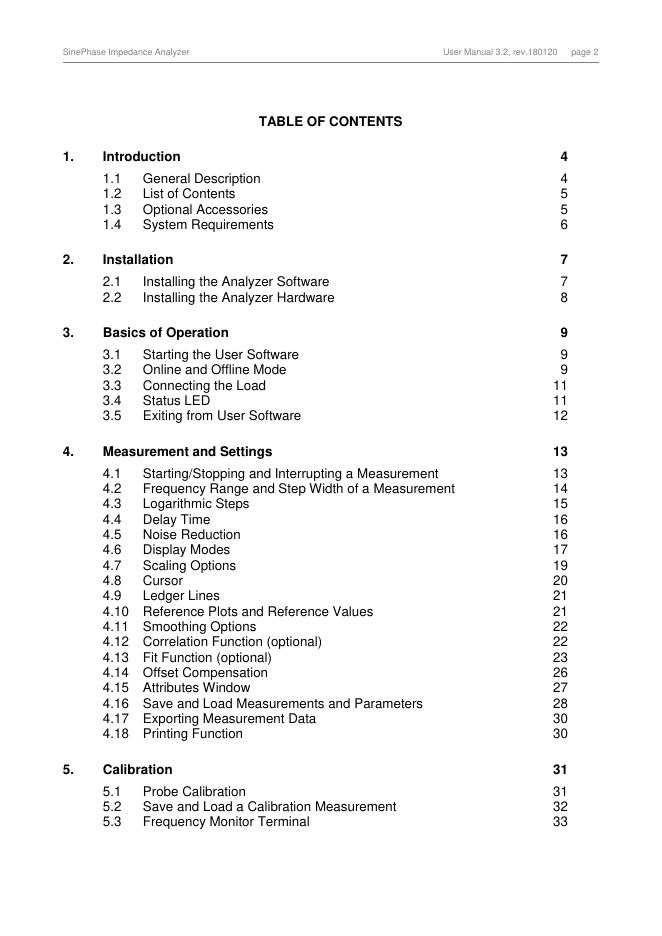 SinePhase Impedance Analyzer User Manual 3.2, rev.180120 page 2

TABLE OF CONTENTS

1. Introduction 4
1.1 General Description 4
1.2 List of Contents 5
1.3 Optional Accessories 5
1.4 System Requirements 6

2. Installation 7
2.1 Installing the Analyzer Software 7
2.2 Installing the Analyzer Hardware 8

3. Basics of Operation 9
3.1 Starting the User Software 9
3.2 Online and Offline Mode 9
3.3 Connecting the Load 11
3.4 Status LED 11
3.5 Exiting from User Software 12

4. Measurement and Settings 13
4.1 Starting/Stopping and Interrupting a Measurement 13
4.2 Frequency Range and Step Width of a Measurement 14
4.3 Logarithmic Steps 15
4.4 Delay Time 16
4.5 Noise Reduction 16
4.6 Display Modes 17
4.7 Scaling Options 19
4.8 Cursor 20
4.9 Ledger Lines 21
4.10 Reference Plots and Reference Values 21
4.11 Smoothing Options 22
4.12 Correlation Function (optional) 22
4.13 Fit Function (optional) 23
4.14 Offset Compensation 26
4.15 Attributes Window 27
4.16 Save and Load Measurements and Parameters 28
4.17 Exporting Measurement Data 30
4.18 Printing Function 30

5. Calibration 31
5.1 Probe Calibration 31
5.2 Save and Load a Calibration Measurement 32
5.3 Frequency Monitor Terminal 33